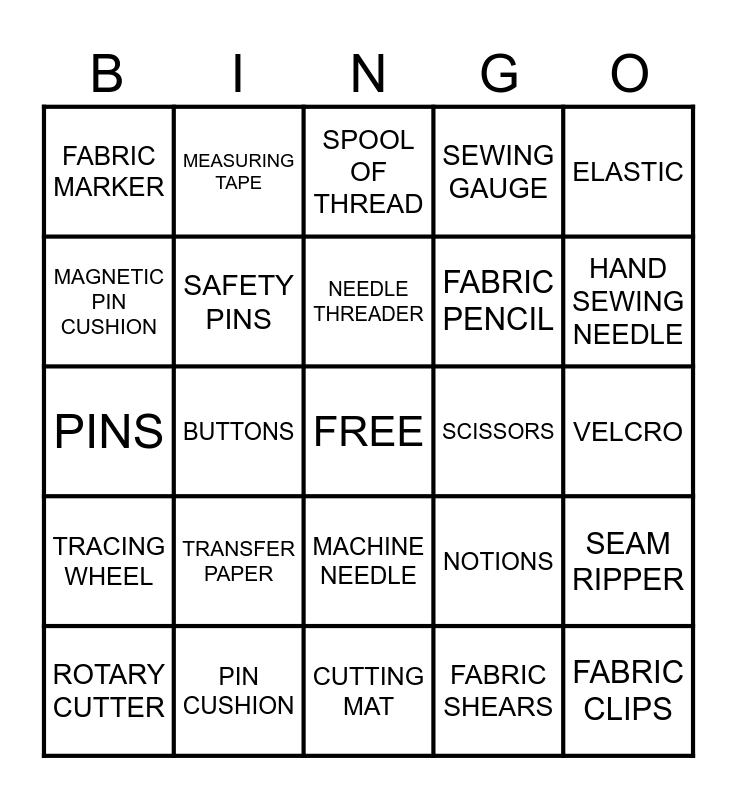 | B | I | N | G | O |
|---|---|---|---|---|
| FABRIC MARKER | MEASURING TAPE | SPOOL OF THREAD | SEWING GAUGE | ELASTIC |
| MAGNETIC PIN CUSHION | SAFETY PINS | NEEDLE THREADER | FABRIC PENCIL | HAND SEWING NEEDLE |
| PINS | BUTTONS | FREE | SCISSORS | VELCRO |
| TRACING WHEEL | TRANSFER PAPER | MACHINE NEEDLE | NOTIONS | SEAM RIPPER |
| ROTARY CUTTER | PIN CUSHION | CUTTING MAT | FABRIC SHEARS | FABRIC CLIPS |